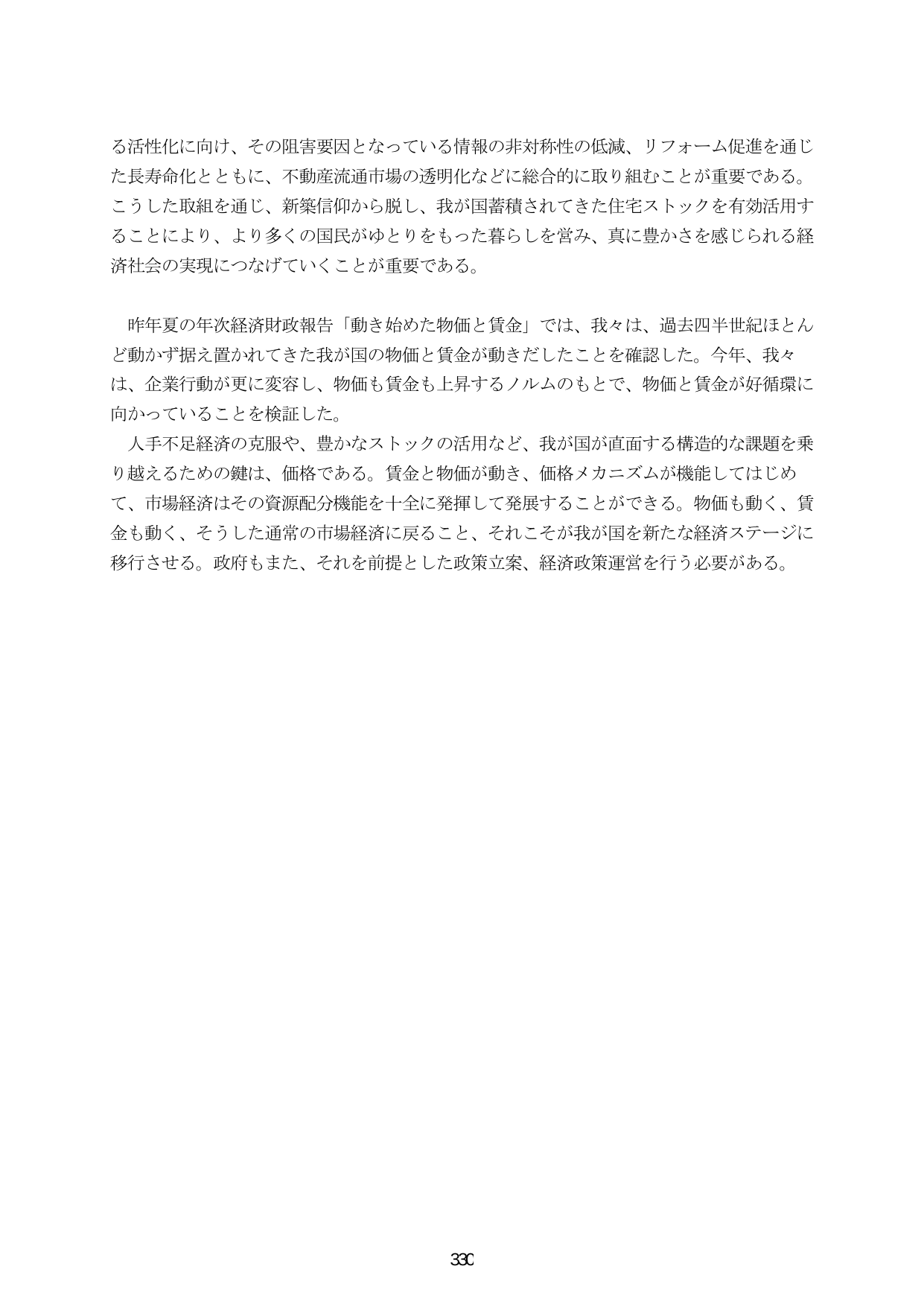 る活性化に向け、その阻害要因となっている情報の非対称性の低減、リフォーム促進を通じた長寿命化とともに、不動産流通市場の透明化などに総合的に取り組むことが重要である。こうした取組を通じ、新築信仰から脱し、我が国蓄積されてきた住宅ストックを有効活用することにより、より多くの国民がゆとりをもった暮らしを営み、真に豊かさを感じられる経済社会の実現につなげていくことが重要である。

昨年夏の年次経済財政報告「動き始めた物価と賃金」では、我々は、過去四半世紀ほとんど動かず据え置かれてきた我が国の物価と賃金が動きだしたことを確認した。今年、我々は、企業行動が更に変容し、物価も賃金も上昇するノルムのもとで、物価と賃金が好循環に向かっていることを検証した。

人手不足経済の克服や、豊かなストックの活用など、我が国が直面する構造的な課題を乗り越えるための鍵は、価格である。賃金と物価が動き、価格メカニズムが機能してはじめて、市場経済はその資源配分機能を十全に発揮して発展することができる。物価も動く、賃金も動く、そうした通常の市場経済に戻ること、それこそが我が国を新たな経済ステージに移行させる。政府もまた、それを前提とした政策立案、経済政策運営を行う必要がある。

330